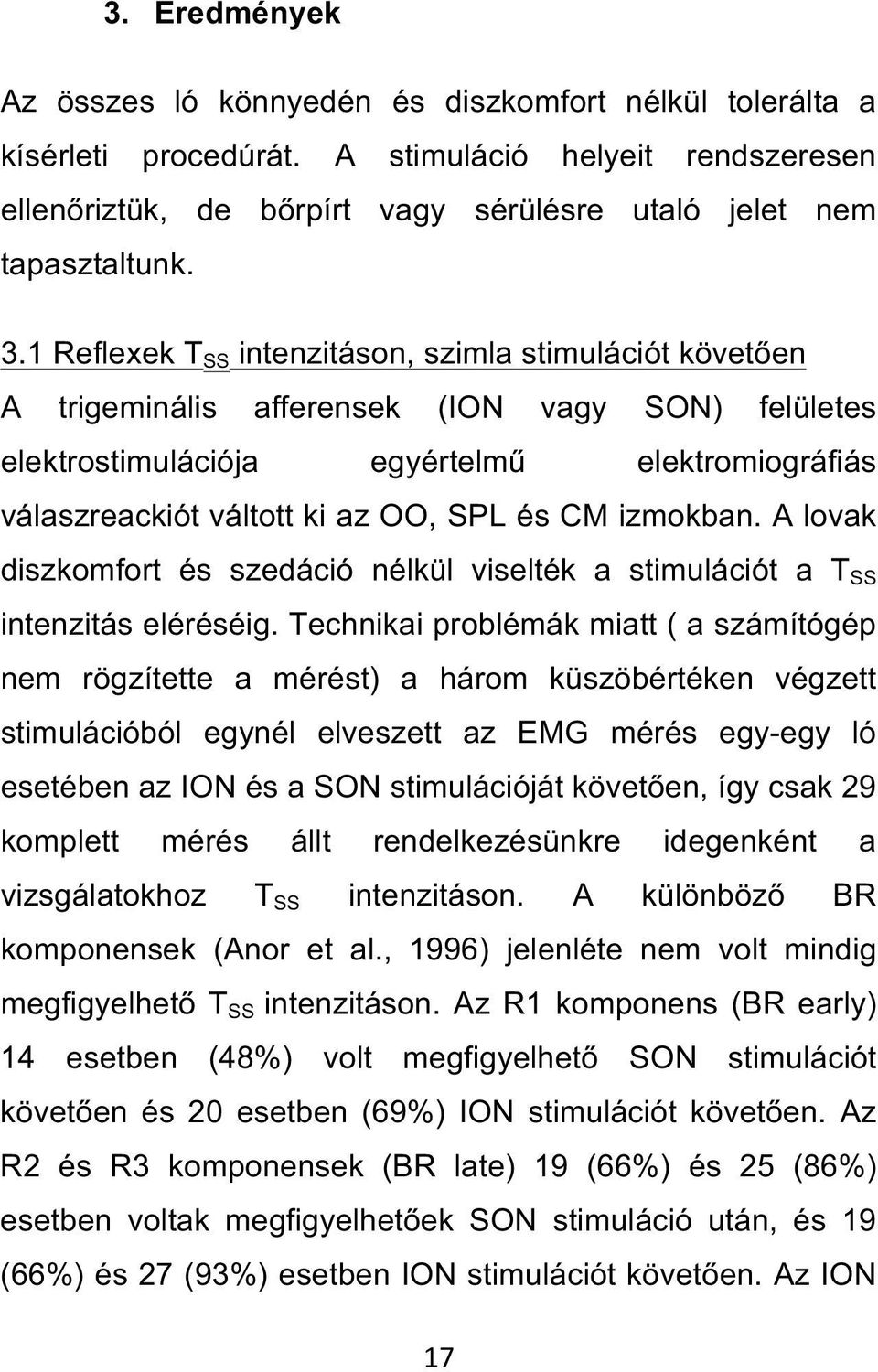 3. Eredmények

Az összes ló könnyedén és diszkomfort nélkül tolerálta a kísérleti procedúrát. A stimuláció helyeit rendszeresen ellenőriztük, de bőrpírt vagy sérülésre utaló jelet nem tapasztaltunk.

3.1 Reflexek $T_{SS}$ intenzitáson, szimla stimulációt követően

A trigeminális afferensek (ION vagy SON) felületes elektrostimulációja egyértelmű elektromiográfiás válaszreackiót váltott ki az OO, SPL és CM izmokban. A lovak diszkomfort és szedáció nélkül viselték a stimulációt a $T_{SS}$ intenzitás eléréséig. Technikai problémák miatt ( a számítógép nem rögzítette a mérést) a három küszöbértéken végzett stimulációból egynél elveszett az EMG mérés egy-egy ló esetében az ION és a SON stimulációját követően, így csak 29 komplett mérés állt rendelkezésünkre idegenként a vizsgálatokhoz $T_{SS}$ intenzitáson. A különböző BR komponensek (Anor et al., 1996) jelenléte nem volt mindig megfigyelhető $T_{SS}$ intenzitáson. Az R1 komponens (BR early) 14 esetben (48%) volt megfigyelhető SON stimulációt követően és 20 esetben (69%) ION stimulációt követően. Az R2 és R3 komponensek (BR late) 19 (66%) és 25 (86%) esetben voltak megfigyelhetőek SON stimuláció után, és 19 (66%) és 27 (93%) esetben ION stimulációt követően. Az ION

17